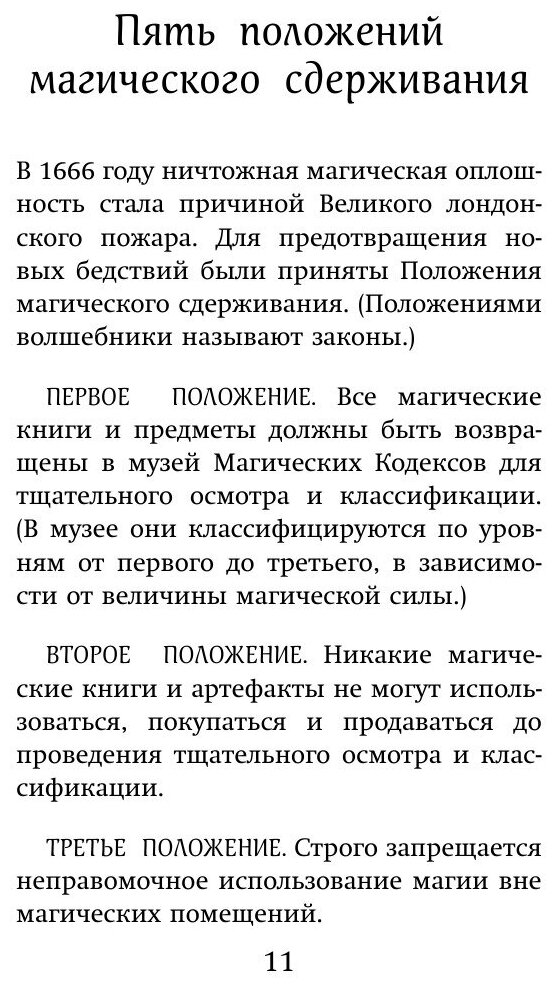 Пять положений магического сдерживания

В 1666 году ничтожная магическая оплошность стала причиной Великого лондонского пожара. Для предотвращения новых бедствий были приняты Положения магического сдерживания. (Положениями волшебники называют законы.)

ПЕРВОЕ ПОЛОЖЕНИЕ. Все магические книги и предметы должны быть возвращены в музей Магических Кодексов для тщательного осмотра и классификации. (В музее они классифицируются по уровням от первого до третьего, в зависимости от величины магической силы.)

ВТОРОЕ ПОЛОЖЕНИЕ. Никакие магические книги и артефакты не могут использоваться, покупаться и продаваться до проведения тщательного осмотра и классификации.

ТРЕТЬЕ ПОЛОЖЕНИЕ. Строго запрещается неправомочное использование магии вне магических помещений.

11